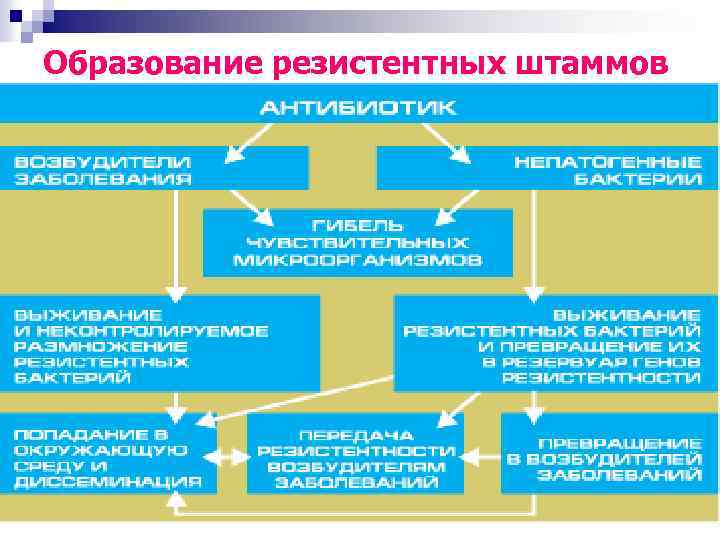 Образование резистентных штаммов

АНТИБИОТИК

ВОЗБУДИТЕЛИ ЗАБОЛЕВАНИЯ

НЕПАТОГЕННЫЕ БАКТЕРИИ

ГИБЕЛЬ ЧУВСТВИТЕЛЬНЫХ МИКРООРГАНИЗМОВ

ВЫЖИВАНИЕ И НЕКОНТРОЛИРУЕМОЕ РАЗМНОЖЕНИЕ РЕЗИСТЕНТНЫХ БАКТЕРИЙ

ВЫЖИВАНИЕ РЕЗИСТЕНТНЫХ БАКТЕРИЙ И ПРЕВРАЩЕНИЕ ИХ В РЕЗЕРВУАР ГЕНОВ РЕЗИСТЕНТНОСТИ

ПОПАДАНИЕ В ОКРУЖАЮЩУЮ СРЕДУ И ДИССЕМИНАЦИЯ

ПЕРЕДАЧА РЕЗИСТЕНТНОСТИ ВОЗБУДИТЕЛЯМ ЗАБОЛЕВАНИЙ

ПРЕВРАЩЕНИЕ В ВОЗБУДИТЕЛЕЙ ЗАБОЛЕВАНИЙ